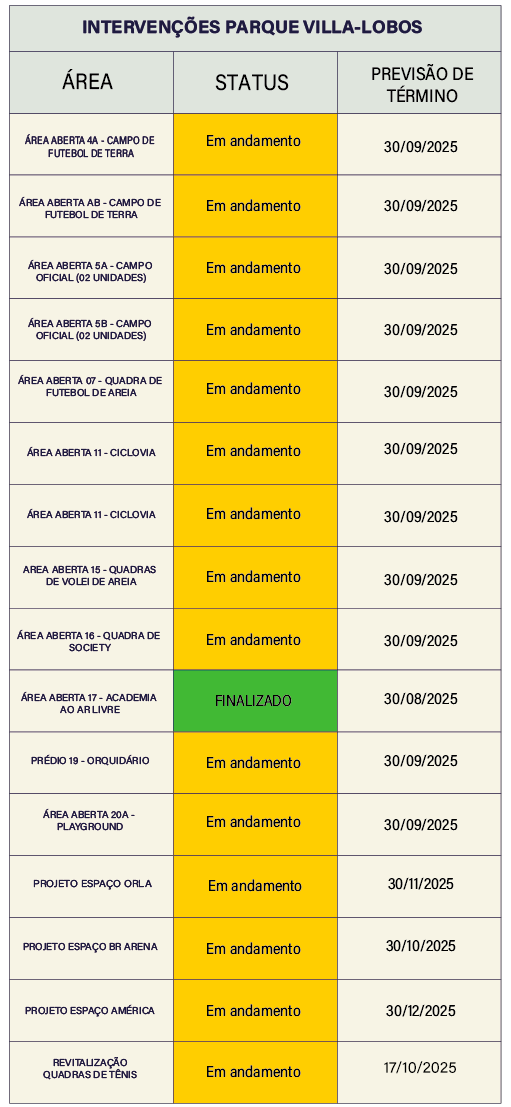 INTERVENÇÕES PARQUE VILLA-LOBOS

| ÁREA | STATUS | PREVISÃO DE TÉRMINO |
|---|---|---|
| ÁREA ABERTA 4A - CAMPO DE FUTEBOL DE TERRA | Em andamento | 30/09/2025 |
| ÁREA ABERTA AB - CAMPO DE FUTEBOL DE TERRA | Em andamento | 30/09/2025 |
| ÁREA ABERTA 5A - CAMPO OFICIAL (02 UNIDADES) | Em andamento | 30/09/2025 |
| ÁREA ABERTA 5B - CAMPO OFICIAL (02 UNIDADES) | Em andamento | 30/09/2025 |
| ÁREA ABERTA 07 - QUADRA DE FUTEBOL DE AREIA | Em andamento | 30/09/2025 |
| ÁREA ABERTA 11 - CICLOVIA | Em andamento | 30/09/2025 |
| ÁREA ABERTA 11 - CICLOVIA | Em andamento | 30/09/2025 |
| AREA ABERTA 15 - QUADRAS DE VOLEI DE AREIA | Em andamento | 30/09/2025 |
| ÁREA ABERTA 16 - QUADRA DE SOCIETY | Em andamento | 30/09/2025 |
| ÁREA ABERTA 17 - ACADEMIA AO AR LIVRE | FINALIZADO | 30/08/2025 |
| PRÉDIO 19 - ORQUIDÁRIO | Em andamento | 30/09/2025 |
| ÁREA ABERTA 20A - PLAYGROUND | Em andamento | 30/09/2025 |
| PROJETO ESPAÇO ORLA | Em andamento | 30/11/2025 |
| PROJETO ESPAÇO BR ARENA | Em andamento | 30/10/2025 |
| PROJETO ESPAÇO AMÉRICA | Em andamento | 30/12/2025 |
| REVITALIZAÇÃO QUADRAS DE TÊNIS | Em andamento | 17/10/2025 |